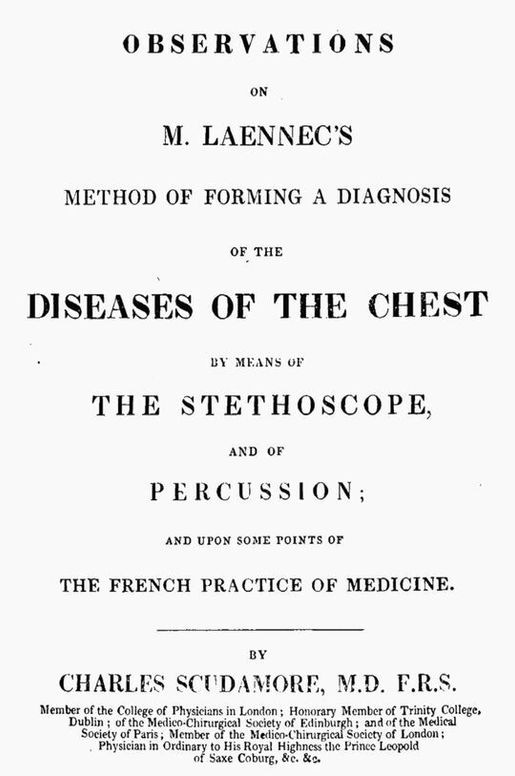 OBSERVATIONS

ON

M. LAENNEC'S

METHOD OF FORMING A DIAGNOSIS

OF THE

DISEASES OF THE CHEST

BY MEANS OF

THE STETHOSCOPE,

AND OF

PERCUSSION;

AND UPON SOME POINTS OF

THE FRENCH PRACTICE OF MEDICINE.

BY

CHARLES SCUDAMORE, M.D. F.R.S.

Member of the College of Physicians in London; Honorary Member of Trinity College, Dublin; of the Medico-Chirurgical Society of Edinburgh; and of the Medical Society of Paris; Member of the Medico-Chirurgical Society of London; Physician in Ordinary to His Royal Highness the Prince Leopold of Saxe Coburg, &c. &c.